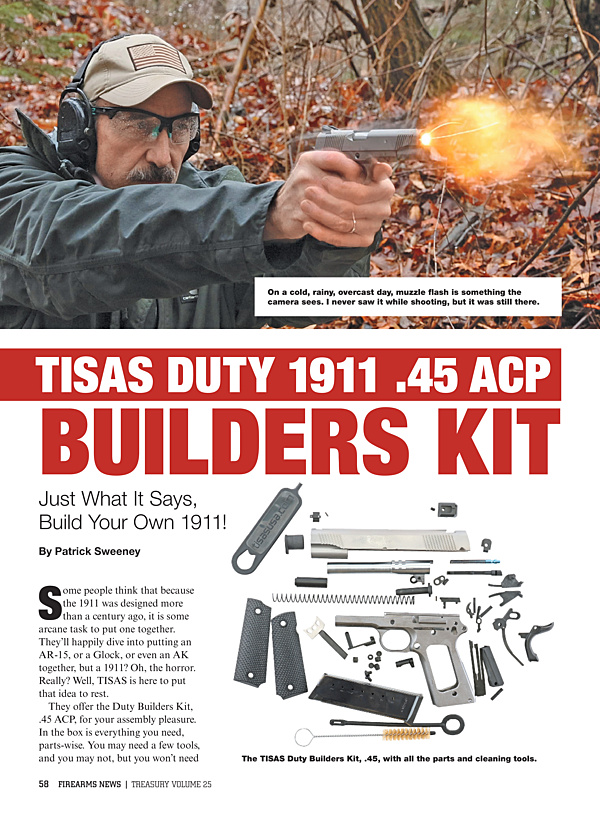 On a cold, rainy, overcast day, muzzle flash is something the camera sees. I never saw it while shooting, but it was still there.

TISAS DUTY 1911 .45 ACP

BUILDERS KIT

Just What It Says, Build Your Own 1911!

By Patrick Sweeney

Some people think that because the 1911 was designed more than a century ago, it is some arcane task to put one together. They'll happily dive into putting an AR-15, or a Glock, or even an AK together, but a 1911? Oh, the horror. Really? Well, TISAS is here to put that idea to rest.

They offer the Duty Builders Kit, .45 ACP, for your assembly pleasure. In the box is everything you need, parts-wise. You may need a few tools, and you may not, but you won't need

The TISAS Duty Builders Kit, .45, with all the parts and cleaning tools.

58 FIREARMS NEWS | TREASURY VOLUME 25